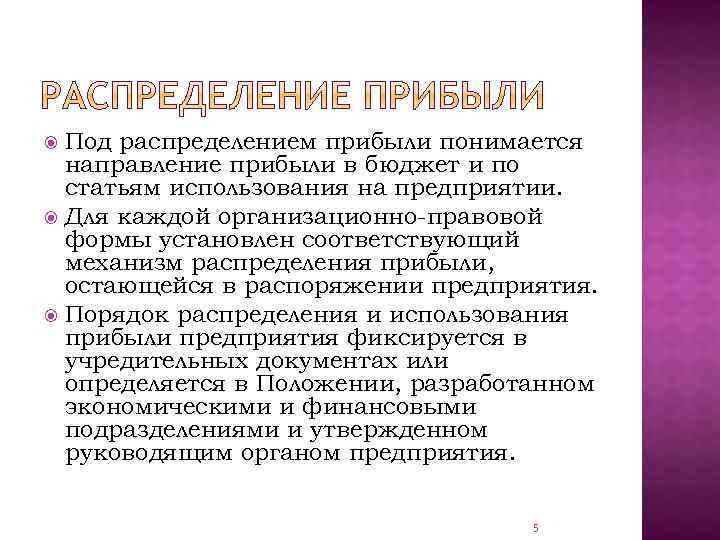 РАСПРЕДЕЛЕНИЕ ПРИБЫЛИ

Под распределением прибыли понимается направление прибыли в бюджет и по статьям использования на предприятии.

Для каждой организационно-правовой формы установлен соответствующий механизм распределения прибыли, остающейся в распоряжении предприятия.

Порядок распределения и использования прибыли предприятия фиксируется в учредительных документах или определяется в Положении, разработанном экономическими и финансовыми подразделениями и утвержденном руководящим органом предприятия.

5